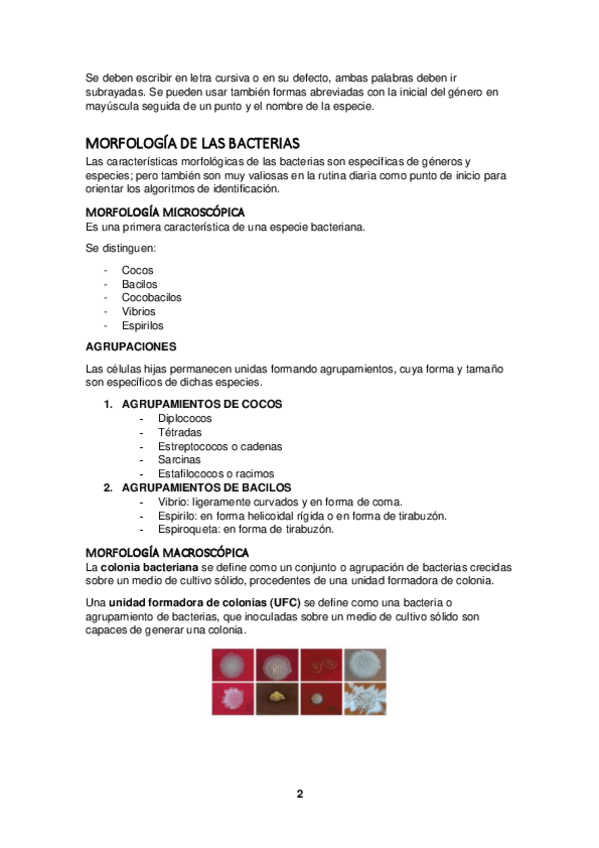 Se deben escribir en letra cursiva o en su defecto, ambas palabras deben ir subrayadas. Se pueden usar también formas abreviadas con la inicial del género en mayúscula seguida de un punto y el nombre de la especie.

MORFOLOGÍA DE LAS BACTERIAS

Las características morfológicas de las bacterias son específicas de géneros y especies; pero también son muy valiosas en la rutina diaria como punto de inicio para orientar los algoritmos de identificación.

MORFOLOGÍA MICROSCÓPICA

Es una primera característica de una especie bacteriana.

Se distinguen:

- Cocos
- Bacilos
- Cocobacilos
- Vibrios
- Espirilos

AGRUPACIONES

Las células hijas permanecen unidas formando agrupamientos, cuya forma y tamaño son específicos de dichas especies.

1. AGRUPAMIENTOS DE COCOS
   - Diplococos
   - Tétradas
   - Estreptococos o cadenas
   - Sarcinas
   - Estafilococos o racimos
2. AGRUPAMIENTOS DE BACILOS
   - Vibrio: ligeramente curvados y en forma de coma.
   - Espirilo: en forma helicoidal rígida o en forma de tirabuzón.
   - Espiroqueta: en forma de tirabuzón.

MORFOLOGÍA MACROSCÓPICA

La colonia bacteriana se define como un conjunto o agrupación de bacterias crecidas sobre un medio de cultivo sólido, procedentes de una unidad formadora de colonia.

Una unidad formadora de colonias (UFC) se define como una bacteria o agrupamiento de bacterias, que inoculadas sobre un medio de cultivo sólido son capaces de generar una colonia.

2